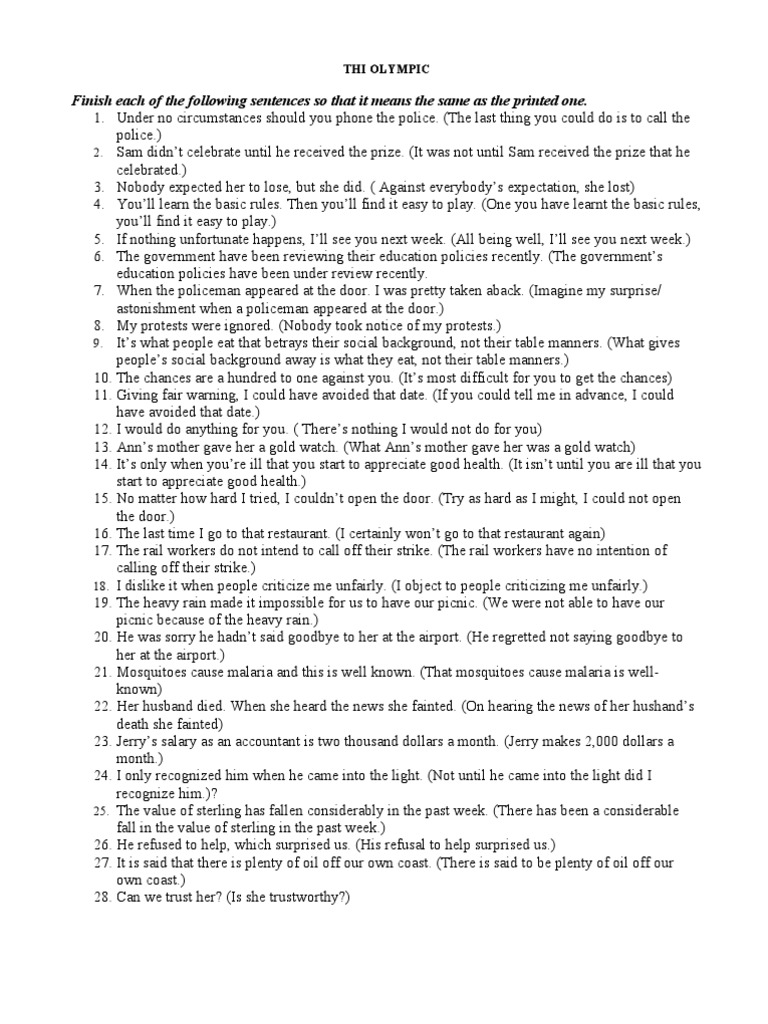 THI OLYMPIC

Finish each of the following sentences so that it means the same as the printed one.

1. Under no circumstances should you phone the police. (The last thing you could do is to call the police.)
2. Sam didn't celebrate until he received the prize. (It was not until Sam received the prize that he celebrated.)
3. Nobody expected her to lose, but she did. ( Against everybody's expectation, she lost)
4. You'll learn the basic rules. Then you'll find it easy to play. (One you have learnt the basic rules, you'll find it easy to play.)
5. If nothing unfortunate happens, I'll see you next week. (All being well, I'll see you next week.)
6. The government have been reviewing their education policies recently. (The government's education policies have been under review recently.
7. When the policeman appeared at the door. I was pretty taken aback. (Imagine my surprise/ astonishment when a policeman appeared at the door.)
8. My protests were ignored. (Nobody took notice of my protests.)
9. It's what people eat that betrays their social background, not their table manners. (What gives people's social background away is what they eat, not their table manners.)
10. The chances are a hundred to one against you. (It's most difficult for you to get the chances)
11. Giving fair warning, I could have avoided that date. (If you could tell me in advance, I could have avoided that date.)
12. I would do anything for you. ( There's nothing I would not do for you)
13. Ann's mother gave her a gold watch. (What Ann's mother gave her was a gold watch)
14. It's only when you're ill that you start to appreciate good health. (It isn't until you are ill that you start to appreciate good health.)
15. No matter how hard I tried, I couldn't open the door. (Try as hard as I might, I could not open the door.)
16. The last time I go to that restaurant. (I certainly won't go to that restaurant again)
17. The rail workers do not intend to call off their strike. (The rail workers have no intention of calling off their strike.)
18. I dislike it when people criticize me unfairly. (I object to people criticizing me unfairly.)
19. The heavy rain made it impossible for us to have our picnic. (We were not able to have our picnic because of the heavy rain.)
20. He was sorry he hadn't said goodbye to her at the airport. (He regretted not saying goodbye to her at the airport.)
21. Mosquitoes cause malaria and this is well known. (That mosquitoes cause malaria is well-known)
22. Her husband died. When she heard the news she fainted. (On hearing the news of her hushand's death she fainted)
23. Jerry's salary as an accountant is two thousand dollars a month. (Jerry makes 2,000 dollars a month.)
24. I only recognized him when he came into the light. (Not until he came into the light did I recognize him.)?
25. The value of sterling has fallen considerably in the past week. (There has been a considerable fall in the value of sterling in the past week.)
26. He refused to help, which surprised us. (His refusal to help surprised us.)
27. It is said that there is plenty of oil off our own coast. (There is said to be plenty of oil off our own coast.)
28. Can we trust her? (Is she trustworthy?)